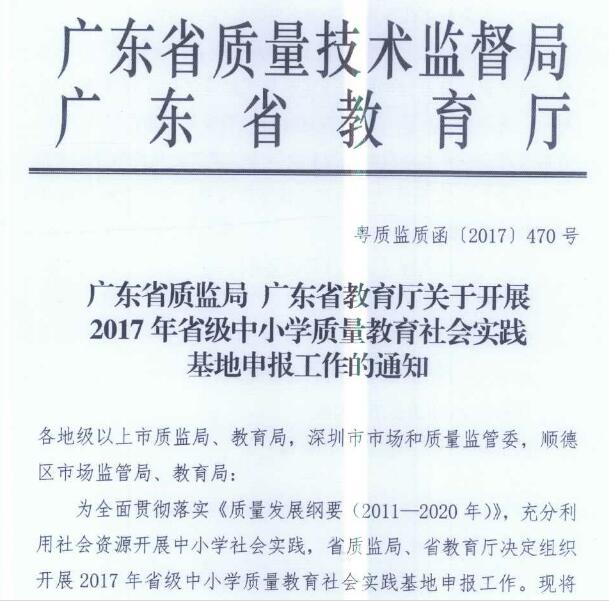 广东省质量技术监督局
广东省教育厅

粤质监质函〔2017〕470号

广东省质监局 广东省教育厅关于开展
2017年省级中小学质量教育社会实践
基地申报工作的通知

各地级以上市质监局、教育局，深圳市市场和质量监管委，顺德区市场监管局、教育局：

为全面贯彻落实《质量发展纲要（2011—2020年）》，充分利用社会资源开展中小学社会实践，省质监局、省教育厅决定组织开展2017年省级中小学质量教育社会实践基地申报工作。现将